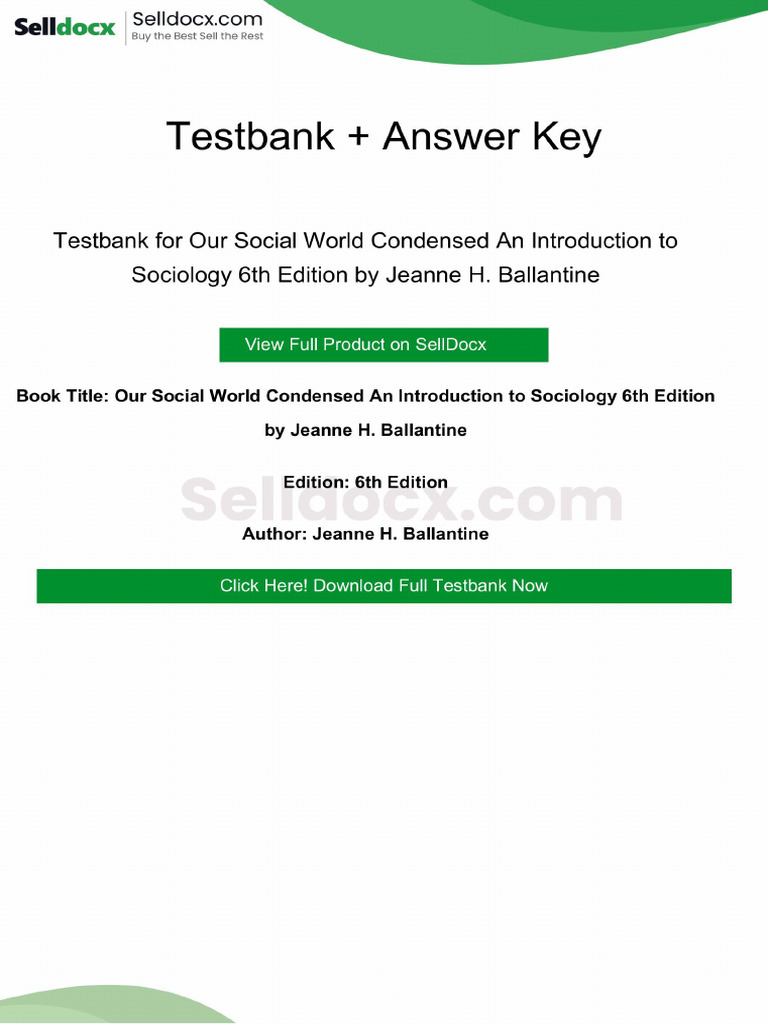 Selldocx Selldocx.com
Buy the Best Sell the Rest

Testbank + Answer Key

Testbank for Our Social World Condensed An Introduction to Sociology 6th Edition by Jeanne H. Ballantine

View Full Product on SellDocx

Book Title: Our Social World Condensed An Introduction to Sociology 6th Edition by Jeanne H. Ballantine

Edition: 6th Edition

Author: Jeanne H. Ballantine

Click Here! Download Full Testbank Now

Selldocx.com